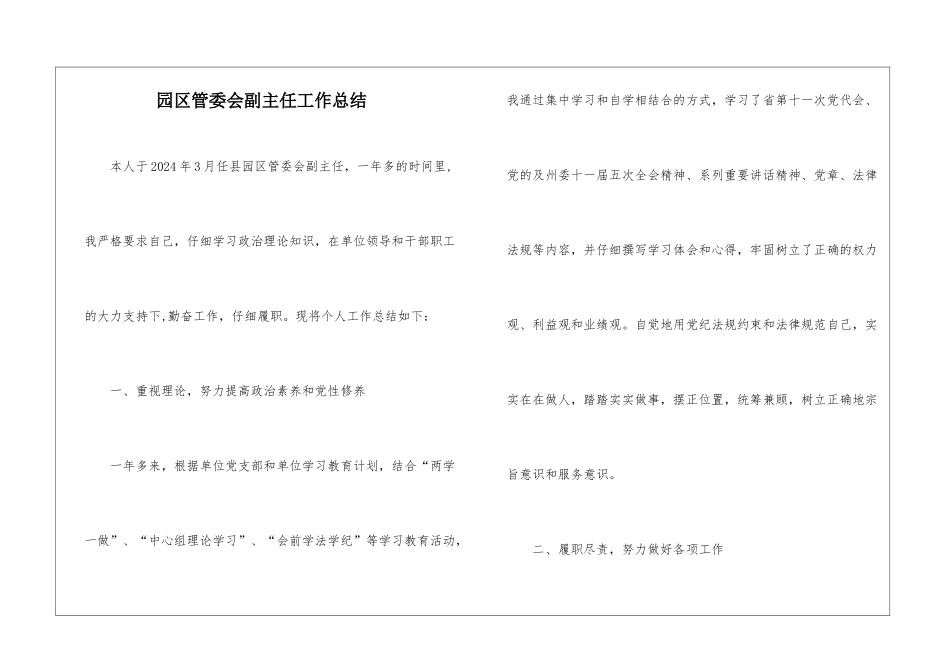 园区管委会副主任工作总结

本人于2024年3月任县园区管委会副主任，一年多的时间里，我严格要求自己，仔细学习政治理论知识，在单位领导和干部职工的大力支持下,勤奋工作，仔细履职。现将个人工作总结如下：

一、重视理论，努力提高政治素养和党性修养

一年多来，根据单位党支部和单位学习教育计划，结合“两学一做”、“中心组理论学习”、“会前学法学纪”等学习教育活动，我通过集中学习和自学相结合的方式，学习了省第十一次党代会、党的及州委十一届五次全会精神、系列重要讲话精神、党章、法律法规等内容，并仔细撰写学习体会和心得，牢固树立了正确的权力观、利益观和业绩观。自觉地用党纪法规约束和法律规范自己，实实在在做人，踏踏实实做事，摆正位置，统筹兼顾，树立正确地宗旨意识和服务意识。

二、履职尽责，努力做好各项工作